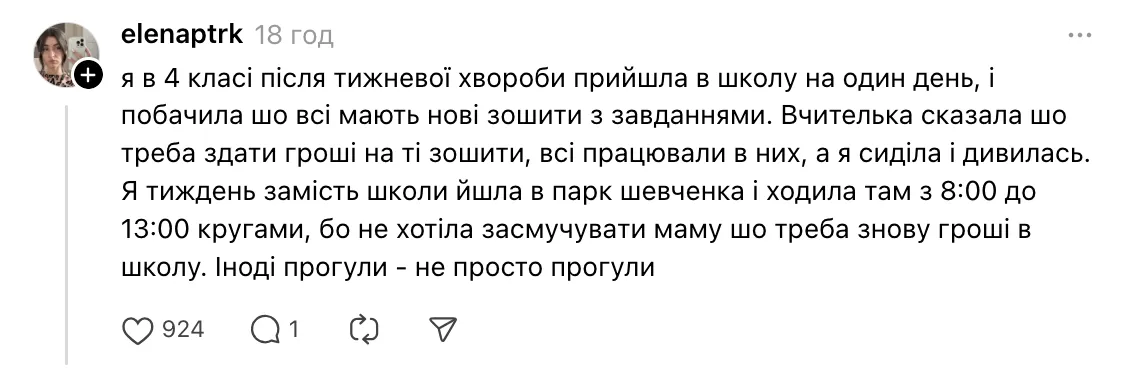 elenaptrk 18 год

я в 4 класі після тижневої хвороби прийшла в школу на один день, і побачила шо всі мають нові зошити з завданнями. Вчителька сказала шо треба здати гроші на ті зошити, всі працювали в них, а я сиділа і дивилась. Я тиждень замість школи йшла в парк шевченка і ходила там з 8:00 до 13:00 кругами, бо не хотіла засмучувати маму шо треба знову гроші в школу. Іноді прогули - не просто прогули

924 1